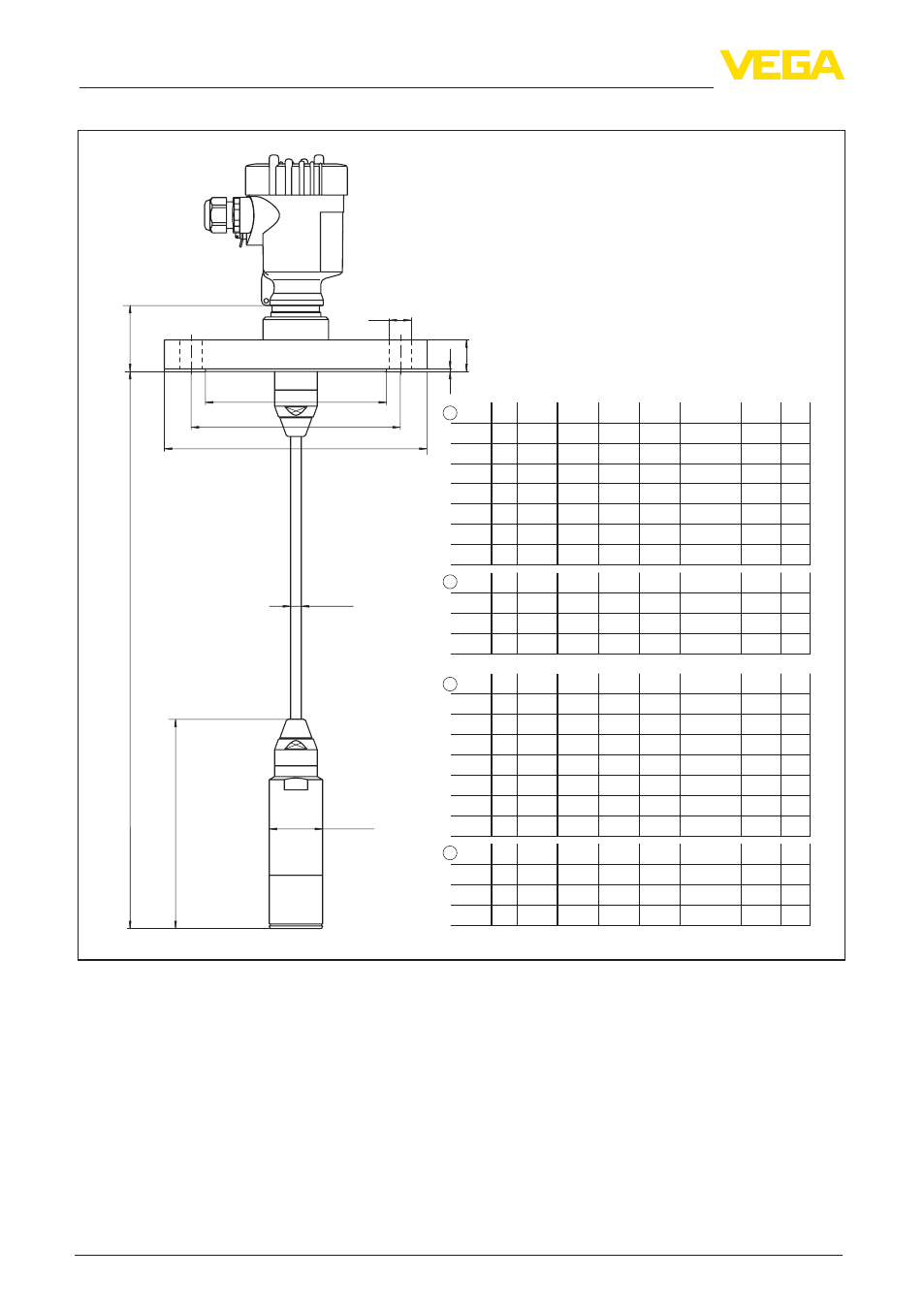 VEGA